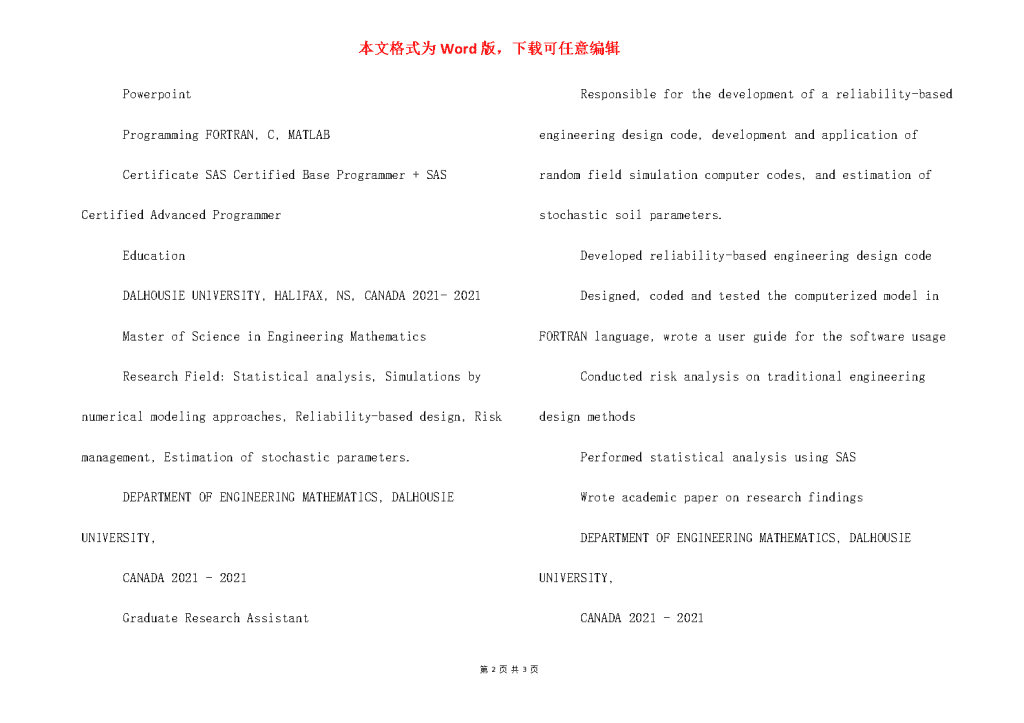 本文格式为Word版，下载可任意编辑

Powerpoint

Programming FORTRAN, C, MATLAB

Certificate SAS Certified Base Programmer + SAS Certified Advanced Programmer

Education

DALHOUSIE UNIVERSITY, HALIFAX, NS, CANADA 2021- 2021

Master of Science in Engineering Mathematics

Research Field: Statistical analysis, Simulations by numerical modeling approaches, Reliability-based design, Risk management, Estimation of stochastic parameters.

DEPARTMENT OF ENGINEERING MATHEMATICS, DALHOUSIE UNIVERSITY,

CANADA 2021 - 2021

Graduate Research Assistant

Responsible for the development of a reliability-based engineering design code, development and application of random field simulation computer codes, and estimation of stochastic soil parameters.

Developed reliability-based engineering design code

Designed, coded and tested the computerized model in FORTRAN language, wrote a user guide for the software usage

Conducted risk analysis on traditional engineering design methods

Performed statistical analysis using SAS

Wrote academic paper on research findings

DEPARTMENT OF ENGINEERING MATHEMATICS, DALHOUSIE UNIVERSITY,

CANADA 2021 - 2021

第 2 页 共 3 页